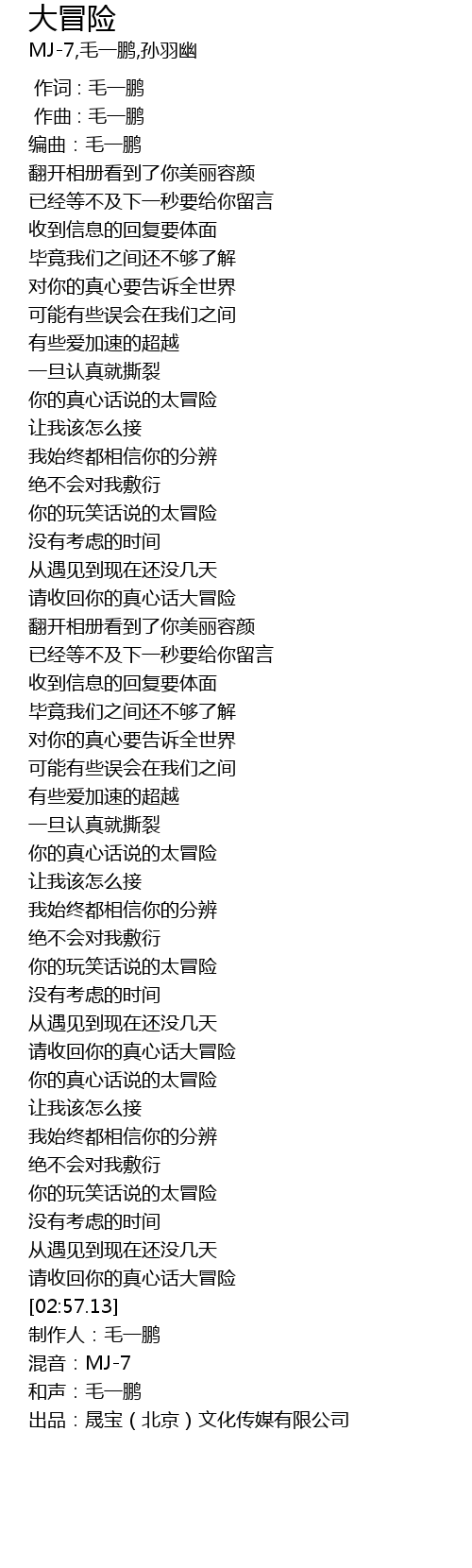 大冒险
MJ-7,毛一鹏,孙羽幽

作词 : 毛一鹏
作曲 : 毛一鹏
编曲：毛一鹏
翻开相册看到了你美丽容颜
已经等不及下一秒要给你留言
收到信息的回复要体面
毕竟我们之间还不够了解
对你的真心要告诉全世界
可能有些误会在我们之间
有些爱加速的超越
一旦认真就撕裂
你的真心话说的太冒险
让我该怎么接
我始终都相信你的分辨
绝不会对我敷衍
你的玩笑话说的太冒险
没有考虑的时间
从遇见到现在还没几天
请收回你的真心话大冒险
翻开相册看到了你美丽容颜
已经等不及下一秒要给你留言
收到信息的回复要体面
毕竟我们之间还不够了解
对你的真心要告诉全世界
可能有些误会在我们之间
有些爱加速的超越
一旦认真就撕裂
你的真心话说的太冒险
让我该怎么接
我始终都相信你的分辨
绝不会对我敷衍
你的玩笑话说的太冒险
没有考虑的时间
从遇见到现在还没几天
请收回你的真心话大冒险
你的真心话说的太冒险
让我该怎么接
我始终都相信你的分辨
绝不会对我敷衍
你的玩笑话说的太冒险
没有考虑的时间
从遇见到现在还没几天
请收回你的真心话大冒险
[02:57.13]
制作人：毛一鹏
混音：MJ-7
和声：毛一鹏
出品：晟宝（北京）文化传媒有限公司